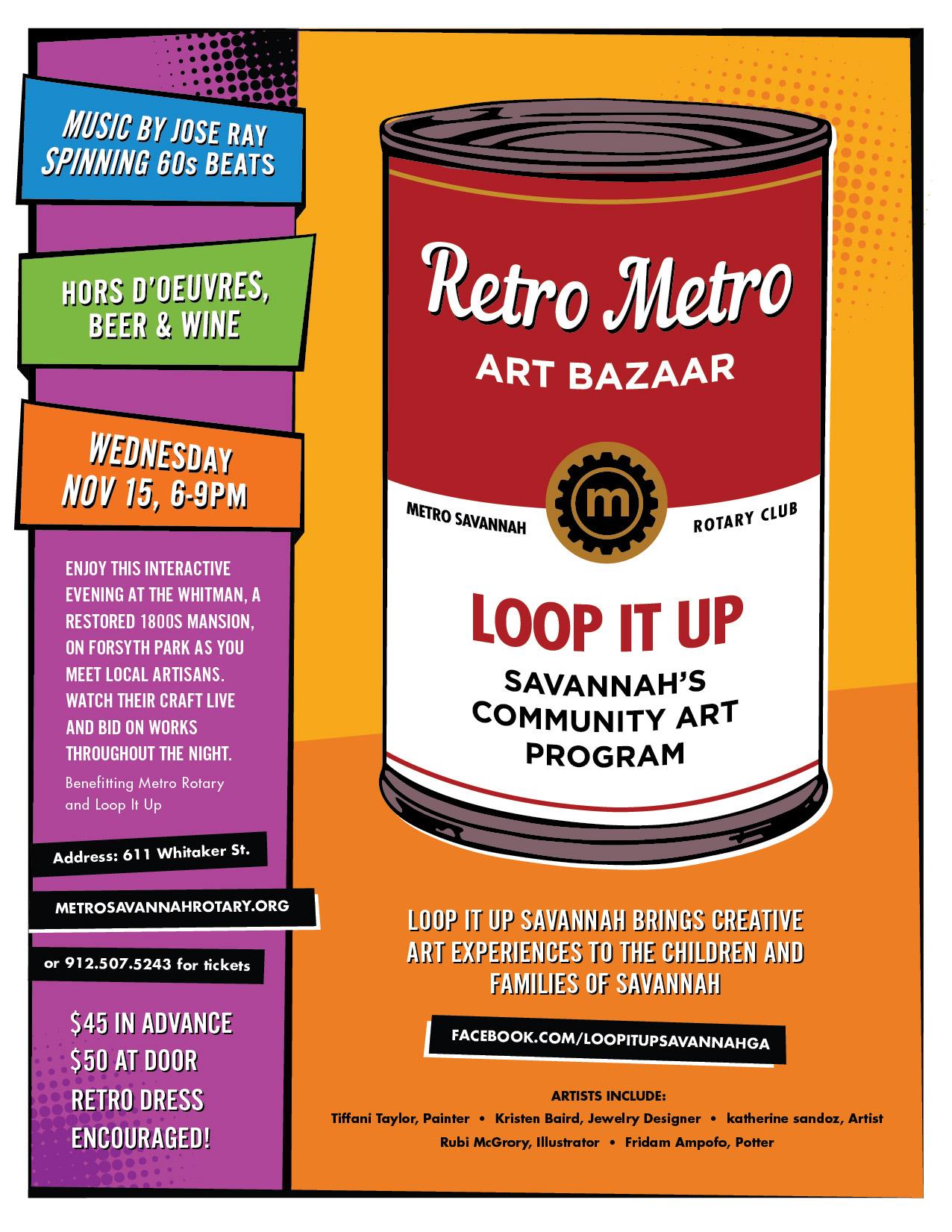 MUSIC BY JOSE RAY
SPINNING 60s BEATS

HORS D'OEUVRES,
BEER & WINE

WEDNESDAY
NOV 15, 6-9PM

ENJOY THIS INTERACTIVE EVENING AT THE WHITMAN, A RESTORED 1800S MANSION, ON FORSYTH PARK AS YOU MEET LOCAL ARTISANS. WATCH THEIR CRAFT LIVE AND BID ON WORKS THROUGHOUT THE NIGHT.

Benefitting Metro Rotary and Loop It Up

Address: 611 Whitaker St.

METROSAVANNAHROTARY.ORG

or 912.507.5243 for tickets

$45 IN ADVANCE
$50 AT DOOR
RETRO DRESS
ENCOURAGED!

Retro Metro
ART BAZAAR

METRO SAVANNAH
m
ROTARY CLUB

LOOP IT UP
SAVANNAH'S
COMMUNITY ART
PROGRAM

LOOP IT UP SAVANNAH BRINGS CREATIVE ART EXPERIENCES TO THE CHILDREN AND FAMILIES OF SAVANNAH

FACEBOOK.COM/LOOPITUPSAVANNAHGA

ARTISTS INCLUDE:
Tiffani Taylor, Painter • Kristen Baird, Jewelry Designer • katherine sandoz, Artist
Rubi McGrory, Illustrator • Fridam Ampofo, Potter